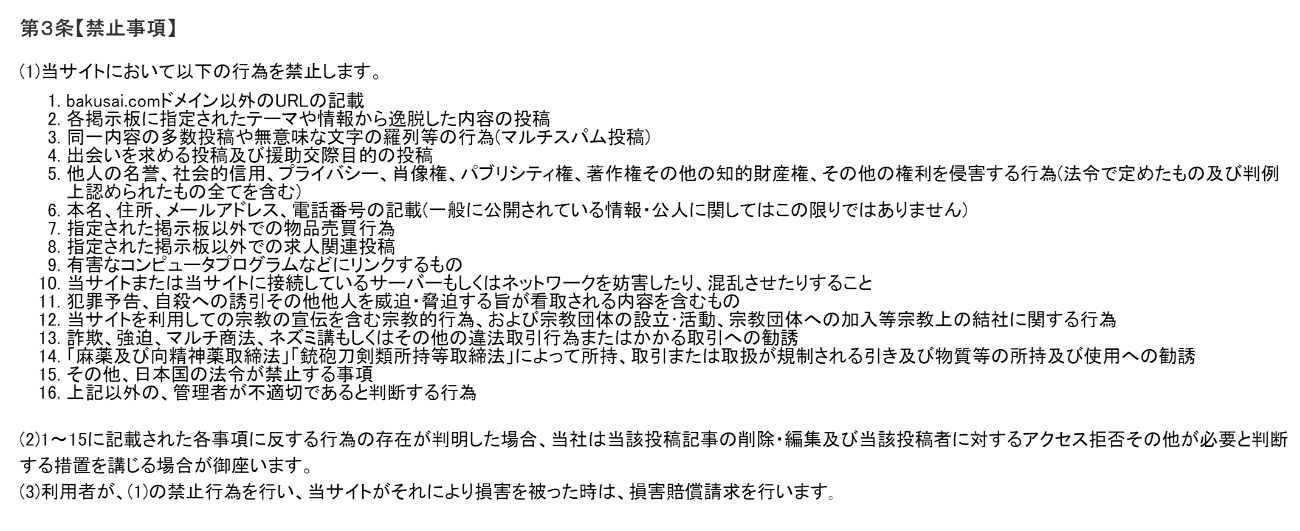 第3条【禁止事項】

(1)当サイトにおいて以下の行為を禁止します。

1. bakusai.comドメイン以外のURLの記載
2. 各掲示板に指定されたテーマや情報から逸脱した内容の投稿
3. 同一内容の多数投稿や無意味な文字の羅列等の行為(マルチスパム投稿)
4. 出会いを求める投稿及び援助交際目的の投稿
5. 他人の名誉、社会的信用、プライバシー、肖像権、パブリシティ権、著作権その他の知的財産権、その他の権利を侵害する行為(法令で定めたもの及び判例上認められたもの全てを含む)
6. 本名、住所、メールアドレス、電話番号の記載(一般に公開されている情報・公人に関してはこの限りではありません)
7. 指定された掲示板以外での物品売買行為
8. 指定された掲示板以外での求人関連投稿
9. 有害なコンピュータプログラムなどにリンクするもの
10. 当サイトまたは当サイトに接続しているサーバーもしくはネットワークを妨害したり、混乱させたりすること
11. 犯罪予告、自殺への誘引その他他人を威迫・脅迫する旨が看取される内容を含むもの
12. 当サイトを利用しての宗教の宣伝を含む宗教的行為、および宗教団体の設立・活動、宗教団体への加入等宗教上の結社に関する行為
13. 詐欺、強迫、マルチ商法、ネズミ講もしくはその他の違法取引行為またはかかる取引への勧誘
14. 「麻薬及び向精神薬取締法」「銃砲刀剣類所持等取締法」によって所持、取引または取扱が規制される引き及び物質等の所持及び使用への勧誘
15. その他、日本国の法令が禁止する事項
16. 上記以外の、管理者が不適切であると判断する行為

(2)1～15に記載された各事項に反する行為の存在が判明した場合、当社は当該投稿記事の削除・編集及び当該投稿者に対するアクセス拒否その他が必要と判断する措置を講じる場合が御座います。
(3)利用者が、(1)の禁止行為を行い、当サイトがそれにより損害を被った時は、損害賠償請求を行います。